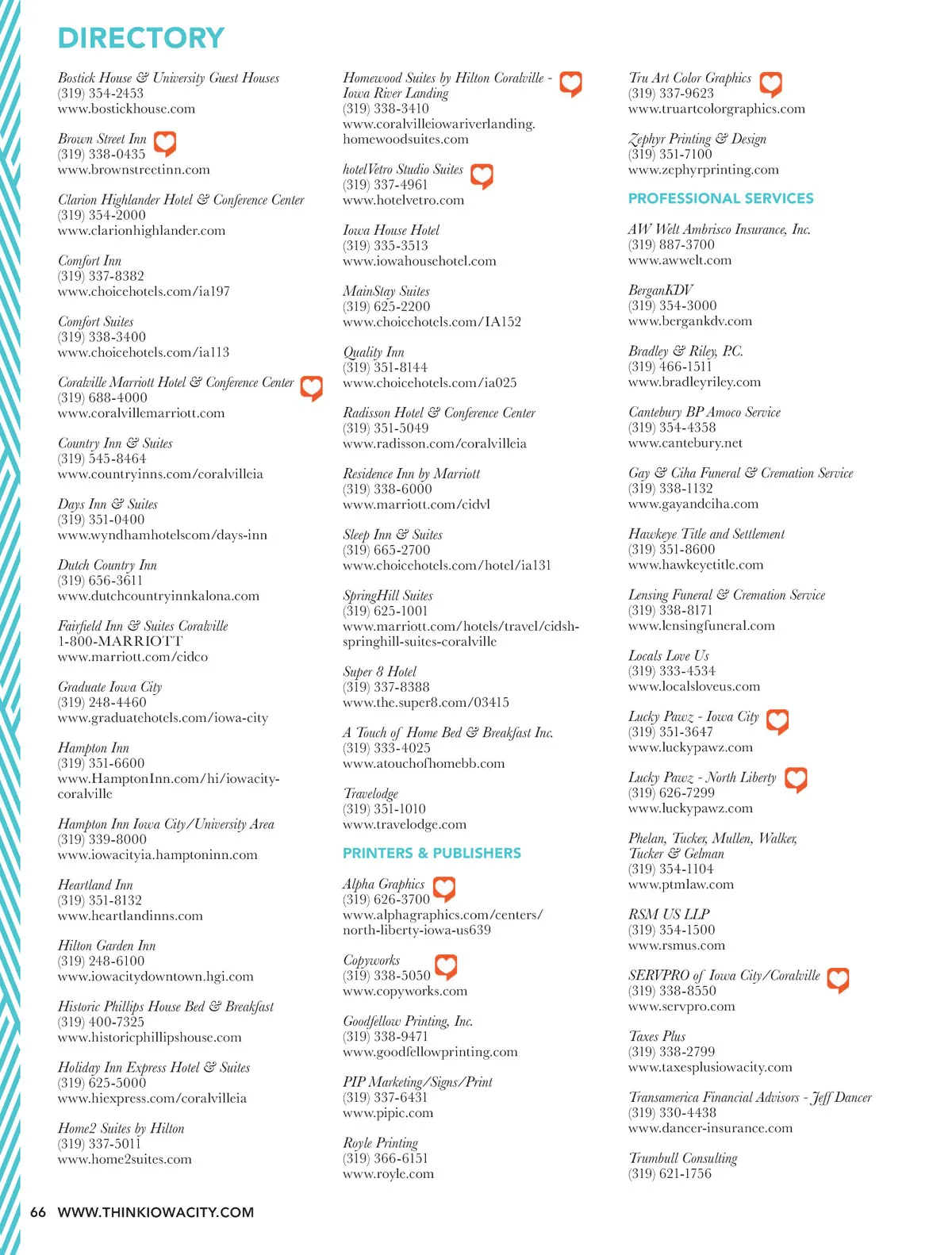 DIRECTORY

Bostick House & University Guest Houses
(319) 354-2453
www.bostickhouse.com

Brown Street Inn
(319) 338-0435
www.brownstreetinn.com

Clarion Highlander Hotel & Conference Center
(319) 354-2000
www.clarionhighlander.com

Comfort Inn
(319) 337-8382
www.choicehotels.com/ia197

Comfort Suites
(319) 338-3400
www.choicehotels.com/ia113

Coralville Marriott Hotel & Conference Center
(319) 688-4000
www.coralvillemarriott.com

Country Inn & Suites
(319) 545-8464
www.countryinns.com/coralvilleia

Days Inn & Suites
(319) 351-0400
www.wyndhamhotelscom/days-inn

Dutch Country Inn
(319) 656-3611
www.dutchcountryinnkalona.com

Fairfield Inn & Suites Coralville
1-800-MARRIOTT
www.marriott.com/cidco

Graduate Iowa City
(319) 248-4460
www.graduatehotels.com/iowa-city

Hampton Inn
(319) 351-6600
www.HamptonInn.com/hi/iowacity-coralville

Hampton Inn Iowa City/University Area
(319) 339-8000
www.iowacityia.hamptoninn.com

Heartland Inn
(319) 351-8132
www.heartlandinns.com

Hilton Garden Inn
(319) 248-6100
www.iowacitydowntown.hgi.com

Historic Phillips House Bed & Breakfast
(319) 400-7325
www.historicphillipshouse.com

Holiday Inn Express Hotel & Suites
(319) 625-5000
www.hiexpress.com/coralvilleia

Home2 Suites by Hilton
(319) 337-5011
www.home2suites.com

Homewood Suites by Hilton Coralville - Iowa River Landing
(319) 338-3410
www.coralvilleiowariverlanding.homewoodsuites.com

hotelVetro Studio Suites
(319) 337-4961
www.hotelvetro.com

Iowa House Hotel
(319) 335-3513
www.iowahousehotel.com

MainStay Suites
(319) 625-2200
www.choicehotels.com/IA152

Quality Inn
(319) 351-8144
www.choicehotels.com/ia025

Radisson Hotel & Conference Center
(319) 351-5049
www.radisson.com/coralvilleia

Residence Inn by Marriott
(319) 338-6000
www.marriott.com/cidvl

Sleep Inn & Suites
(319) 665-2700
www.choicehotels.com/hotel/ia131

SpringHill Suites
(319) 625-1001
www.marriott.com/hotels/travel/cidsh-springhill-suites-coralville

Super 8 Hotel
(319) 337-8388
www.the.super8.com/03415

A Touch of Home Bed & Breakfast Inc.
(319) 333-4025
www.atouchofhomebb.com

Travelodge
(319) 351-1010
www.travelodge.com

PRINTERS & PUBLISHERS

Alpha Graphics
(319) 626-3700
www.alphagraphics.com/centers/north-liberty-iowa-us639

Copyworks
(319) 338-5050
www.copyworks.com

Goodfellow Printing, Inc.
(319) 338-9471
www.goodfellowprinting.com

PIP Marketing/Signs/Print
(319) 337-6431
www.pipic.com

Royle Printing
(319) 366-6151
www.royle.com

Tru Art Color Graphics
(319) 337-9623
www.truartcolorgraphics.com

Zephyr Printing & Design
(319) 351-7100
www.zephyrprinting.com

PROFESSIONAL SERVICES

AW Welt Ambrisco Insurance, Inc.
(319) 887-3700
www.awwelt.com

BerganKDV
(319) 354-3000
www.bergankdv.com

Bradley & Riley, P.C.
(319) 466-1511
www.bradleyriley.com

Cantebury BP Amoco Service
(319) 354-4358
www.cantebury.net

Gay & Ciha Funeral & Cremation Service
(319) 338-1132
www.gayandciha.com

Hawkeye Title and Settlement
(319) 351-8600
www.hawkeyetitle.com

Lensing Funeral & Cremation Service
(319) 338-8171
www.lensingfuneral.com

Locals Love Us
(319) 333-4534
www.localsloveus.com

Lucky Pawz - Iowa City
(319) 351-3647
www.luckypawz.com

Lucky Pawz - North Liberty
(319) 626-7299
www.luckypawz.com

Phelan, Tucker, Mullen, Walker, Tucker & Gelman
(319) 354-1104
www.ptmlaw.com

RSM US LLP
(319) 354-1500
www.rsmus.com

SERVPRO of Iowa City/Coralville
(319) 338-8550
www.servpro.com

Taxes Plus
(319) 338-2799
www.taxesplusiowacity.com

Transamerica Financial Advisors - Jeff Dancer
(319) 330-4438
www.dancer-insurance.com

Trumbull Consulting
(319) 621-1756

66 WWW.THINKIOWACITY.COM